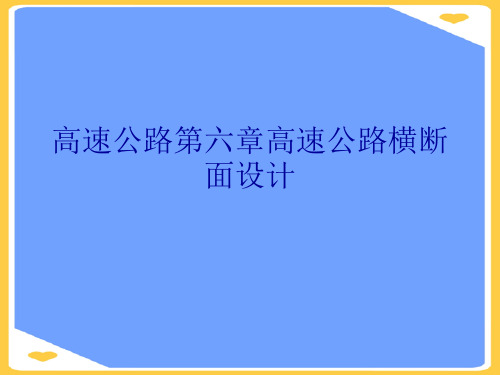 高速公路第六章高速公路横断面设计